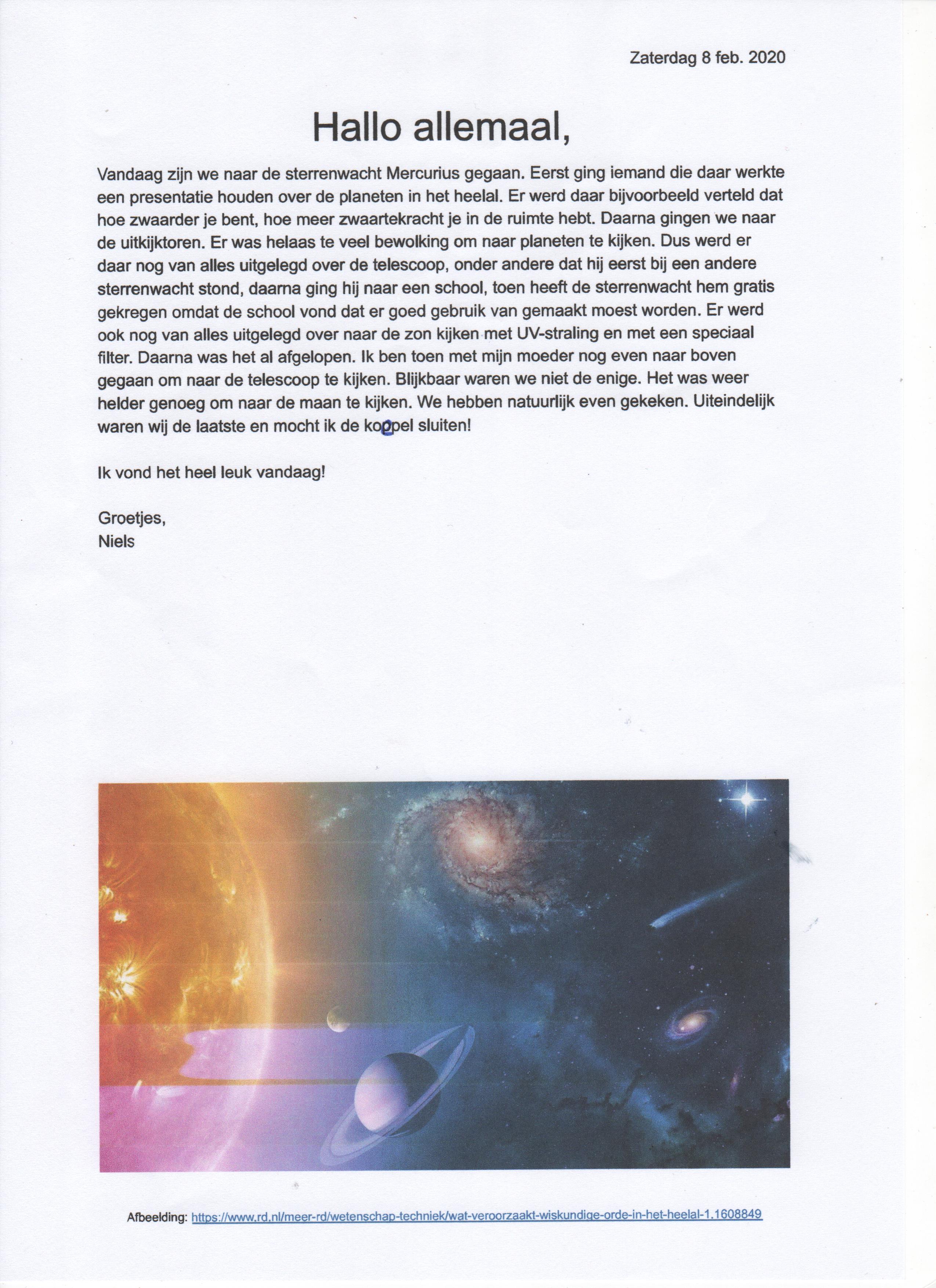 Zaterdag 8 feb. 2020

Hallo allemaal,

Vandaag zijn we naar de sterrenwacht Mercurius gegaan. Eerst ging iemand die daar werkte een presentatie houden over de planeten in het heelal. Er werd daar bijvoorbeeld verteld dat hoe zwaarder je bent, hoe meer zwaartekracht je in de ruimte hebt. Daarna gingen we naar de uitkijktoren. Er was helaas te veel bewolking om naar planeten te kijken. Dus werd er daar nog van alles uitgelegd over de telescoop, onder andere dat hij eerst bij een andere sterrenwacht stond, daarna ging hij naar een school, toen heeft de sterrenwacht hem gratis gekregen omdat de school vond dat er goed gebruik van gemaakt moest worden. Er werd ook nog van alles uitgelegd over naar de zon kijken met UV-straling en met een speciaal filter. Daarna was het al afgelopen. Ik ben toen met mijn moeder nog even naar boven gegaan om naar de telescoop te kijken. Blijkbaar waren we niet de enige. Het was weer helder genoeg om naar de maan te kijken. We hebben natuurlijk even gekeken. Uiteindelijk waren wij de laatste en mocht ik de koepel sluiten!

Ik vond het heel leuk vandaag!

Groetjes,
Niels

Afbeelding: https://www.rd.nl/meer-rd/wetenschap-techniek/wat-veroorzaakt-wiskundige-orde-in-het-heelal-1.1608849